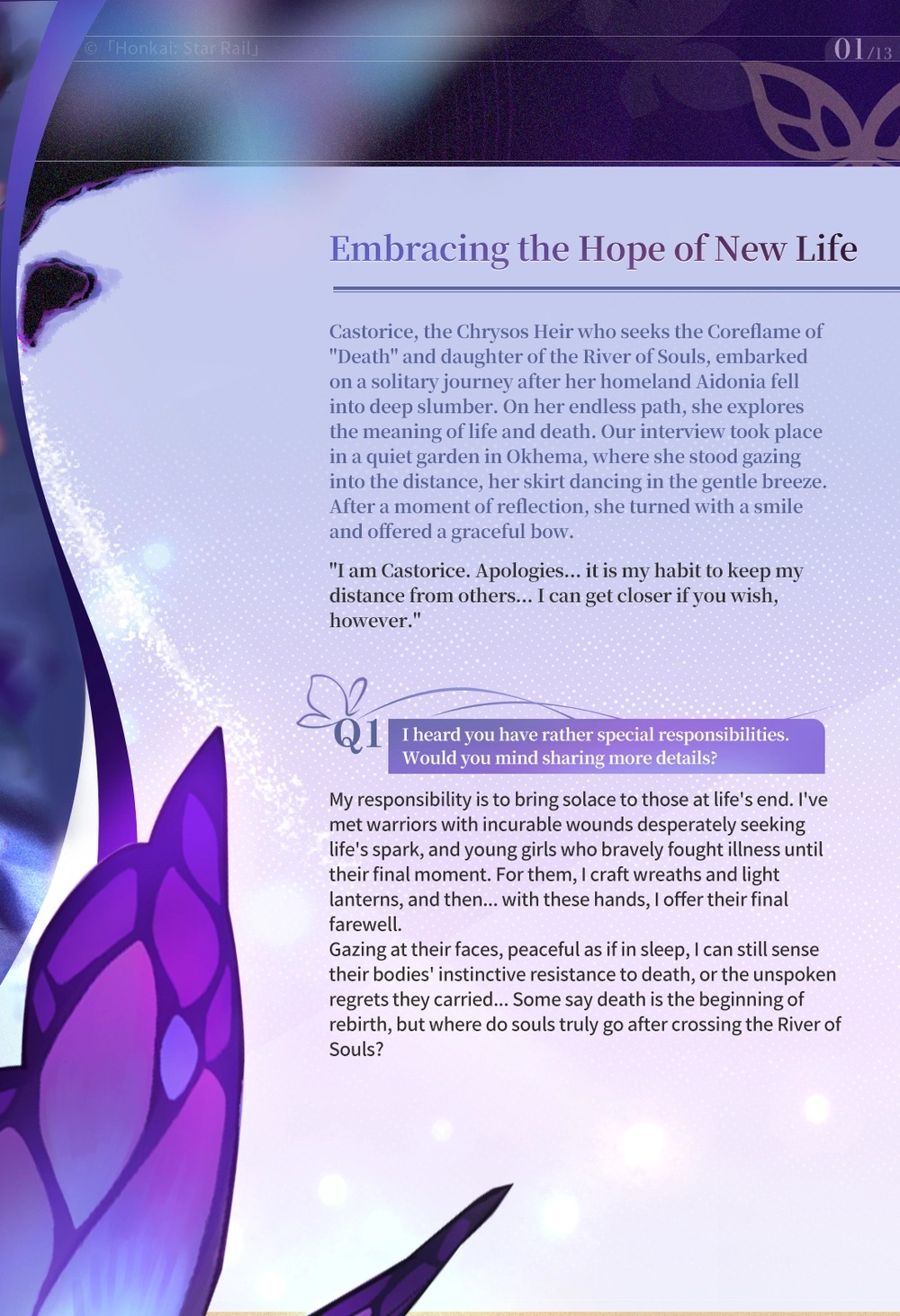 © 「Honkai: Star Rail」

01/13

Embracing the Hope of New Life

Castorice, the Chrysos Heir who seeks the Coreflame of "Death" and daughter of the River of Souls, embarked on a solitary journey after her homeland Aidonia fell into deep slumber. On her endless path, she explores the meaning of life and death. Our interview took place in a quiet garden in Okhema, where she stood gazing into the distance, her skirt dancing in the gentle breeze. After a moment of reflection, she turned with a smile and offered a graceful bow.

"I am Castorice. Apologies... it is my habit to keep my distance from others... I can get closer if you wish, however."

Q1 I heard you have rather special responsibilities. Would you mind sharing more details?

My responsibility is to bring solace to those at life's end. I've met warriors with incurable wounds desperately seeking life's spark, and young girls who bravely fought illness until their final moment. For them, I craft wreaths and light lanterns, and then... with these hands, I offer their final farewell.
Gazing at their faces, peaceful as if in sleep, I can still sense their bodies' instinctive resistance to death, or the unspoken regrets they carried... Some say death is the beginning of rebirth, but where do souls truly go after crossing the River of Souls?